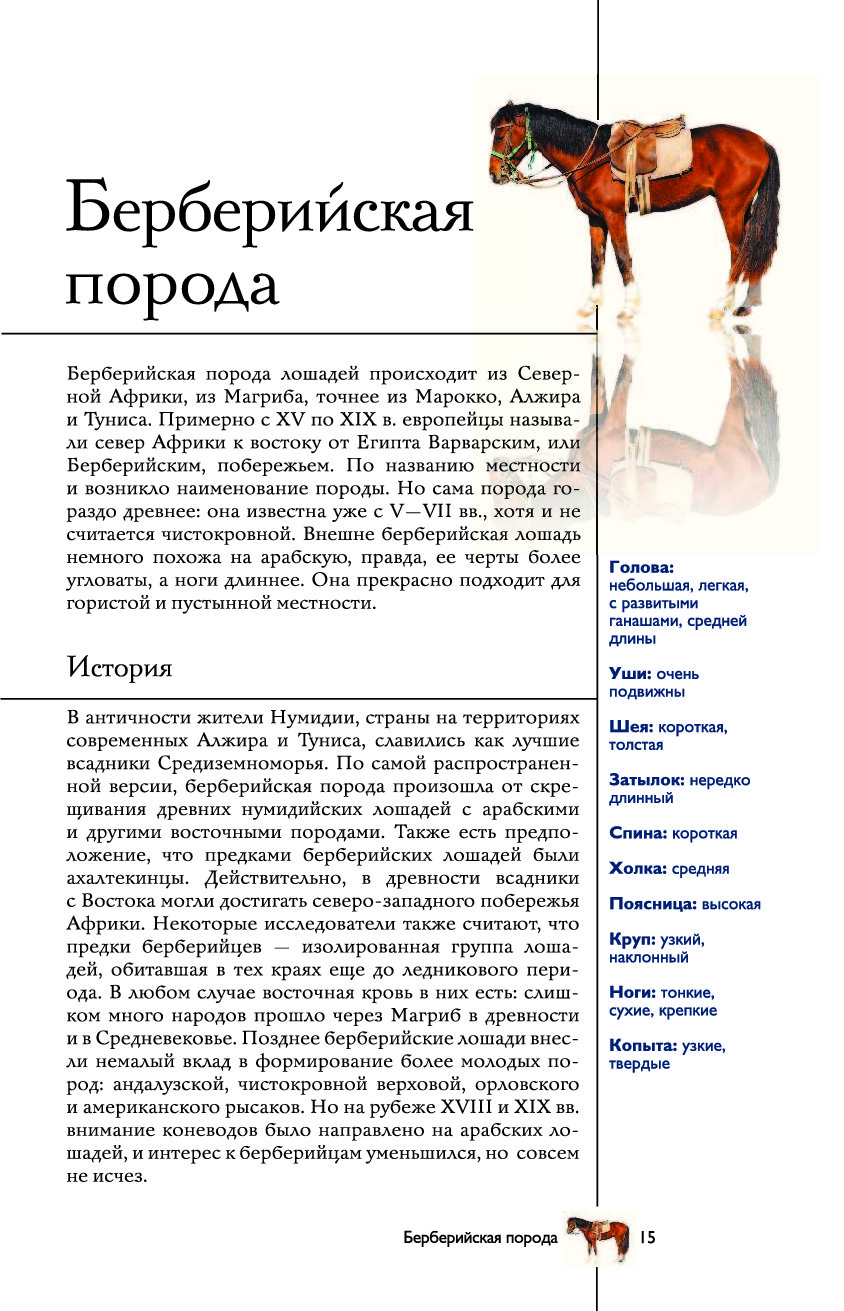 Берберийская порода

Берберийская порода лошадей происходит из Северной Африки, из Магриба, точнее из Марокко, Алжира и Туниса. Примерно с XV по XIX в. европейцы называли север Африки к востоку от Египта Варварским, или Берберийским, побережьем. По названию местности и возникло наименование породы. Но сама порода гораздо древнее: она известна уже с V—VII вв., хотя и не считается чистокровной. Внешне берберийская лошадь немного похожа на арабскую, правда, ее черты более угловаты, а ноги длиннее. Она прекрасно подходит для гористой и пустынной местности.

История

В античности жители Нумидии, страны на территориях современных Алжира и Туниса, славились как лучшие всадники Средиземноморья. По самой распространенной версии, берберийская порода произошла от скрещивания древних нумидийских лошадей с арабскими и другими восточными породами. Также есть предположение, что предками берберийских лошадей были ахалтекинцы. Действительно, в древности всадники с Востока могли достигать северо-западного побережья Африки. Некоторые исследователи также считают, что предки берберийцев — изолированная группа лошадей, обитавшая в тех краях еще до ледникового периода. В любом случае восточная кровь в них есть: слишком много народов прошло через Магриб в древности и в Средневековье. Позднее берберийские лошади внесли немалый вклад в формирование более молодых пород: андалузской, чистокровной верховой, орловского и американского рысаков. Но на рубеже XVIII и XIX вв. внимание коневодов было направлено на арабских лошадей, и интерес к берберийцам уменьшился, но совсем не исчез.

Голова: небольшая, легкая, с развитыми ганашами, средней длины

Уши: очень подвижны

Шея: короткая, толстая

Затылок: нередко длинный

Спина: короткая

Холка: средняя

Поясница: высокая

Круп: узкий, наклонный

Ноги: тонкие, сухие, крепкие

Копыта: узкие, твердые

Берберийская порода 15